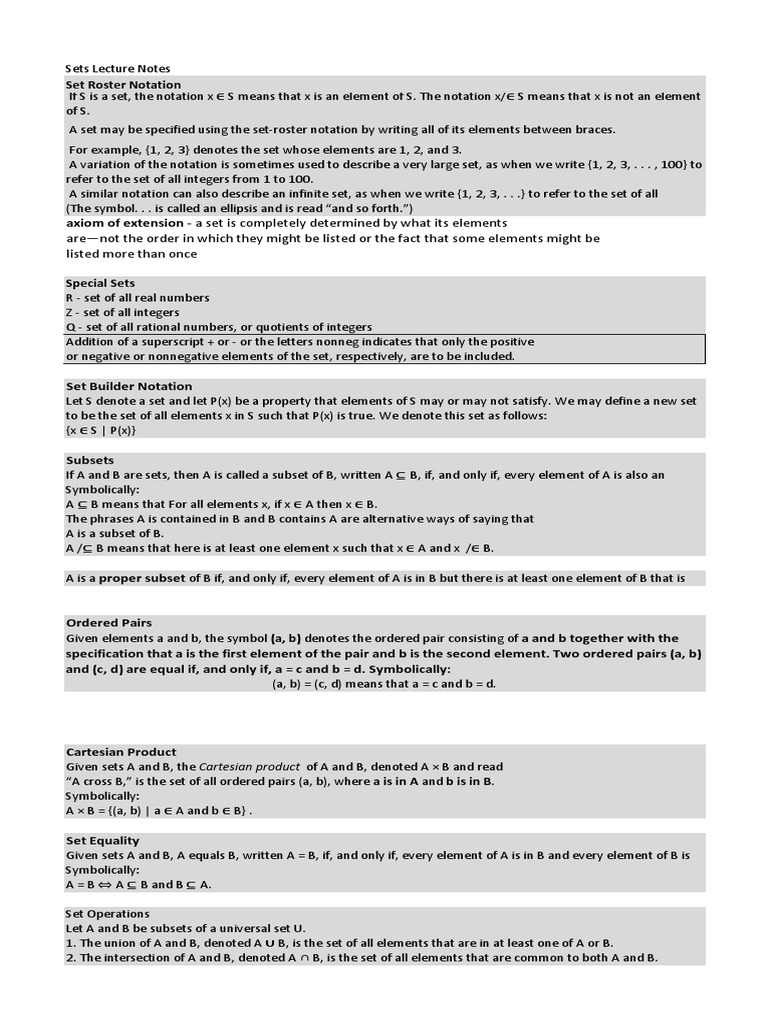 Sets Lecture Notes

Set Roster Notation

If S is a set, the notation $x \in S$ means that x is an element of S. The notation $x /\in S$ means that x is not an element of S.

A set may be specified using the set-roster notation by writing all of its elements between braces.

For example, {1, 2, 3} denotes the set whose elements are 1, 2, and 3.

A variation of the notation is sometimes used to describe a very large set, as when we write {1, 2, 3, . . . , 100} to refer to the set of all integers from 1 to 100.

A similar notation can also describe an infinite set, as when we write {1, 2, 3, . . .} to refer to the set of all (The symbol. . . is called an ellipsis and is read "and so forth.")

axiom of extension - a set is completely determined by what its elements are—not the order in which they might be listed or the fact that some elements might be listed more than once

Special Sets
R - set of all real numbers
Z - set of all integers
Q - set of all rational numbers, or quotients of integers
Addition of a superscript + or - or the letters nonneg indicates that only the positive or negative or nonnegative elements of the set, respectively, are to be included.

Set Builder Notation
Let S denote a set and let P(x) be a property that elements of S may or may not satisfy. We may define a new set to be the set of all elements x in S such that P(x) is true. We denote this set as follows:
$\{x \in S \mid P(x)\}$

Subsets
If A and B are sets, then A is called a subset of B, written $A \subseteq B$, if, and only if, every element of A is also an
Symbolically:
$A \subseteq B$ means that For all elements x, if $x \in A$ then $x \in B$.
The phrases A is contained in B and B contains A are alternative ways of saying that A is a subset of B.
$A /\subseteq B$ means that here is at least one element x such that $x \in A$ and $x /\in B$.

A is a proper subset of B if, and only if, every element of A is in B but there is at least one element of B that is

Ordered Pairs
Given elements a and b, the symbol (a, b) denotes the ordered pair consisting of a and b together with the specification that a is the first element of the pair and b is the second element. Two ordered pairs (a, b) and (c, d) are equal if, and only if, a = c and b = d. Symbolically:
(a, b) = (c, d) means that a = c and b = d.

Cartesian Product
Given sets A and B, the Cartesian product of A and B, denoted $A \times B$ and read "A cross B," is the set of all ordered pairs (a, b), where a is in A and b is in B.
Symbolically:
$A \times B = \{(a, b) \mid a \in A \text{ and } b \in B\}$ .

Set Equality
Given sets A and B, A equals B, written A = B, if, and only if, every element of A is in B and every element of B is
Symbolically:
$A = B \Leftrightarrow A \subseteq B$ and $B \subseteq A$.

Set Operations
Let A and B be subsets of a universal set U.
1. The union of A and B, denoted $A \cup B$, is the set of all elements that are in at least one of A or B.
2. The intersection of A and B, denoted $A \cap B$, is the set of all elements that are common to both A and B.